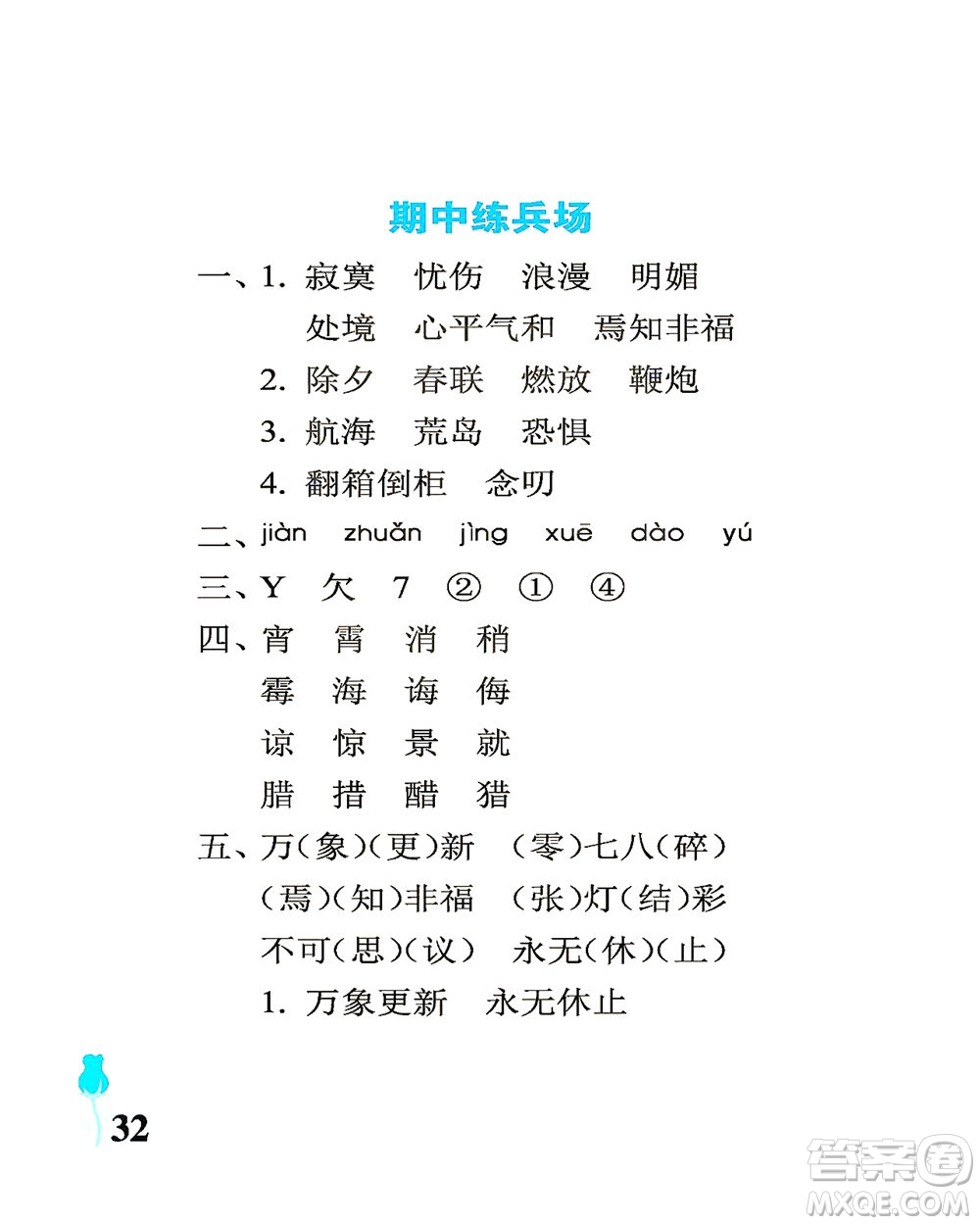 期中练兵场

一、1. 寂寞　忧伤　浪漫　明媚
处境　心平气和　焉知非福
2. 除夕　春联　燃放　鞭炮
3. 航海　荒岛　恐惧
4. 翻箱倒柜　念叨

二、jiàn　zhuǎn　jìng　xuē　dào　yú

三、Y　欠　7　②　①　④

四、宵　霄　消　稍
霉　海　诲　侮
谅　惊　景　就
腊　措　醋　猎

五、万(象)(更)新　(零)七八(碎)
(焉)(知)非福　(张)灯(结)彩
不可(思)(议)　永无(休)(止)
1. 万象更新　永无休止

32

答案圈
MXQE.COM